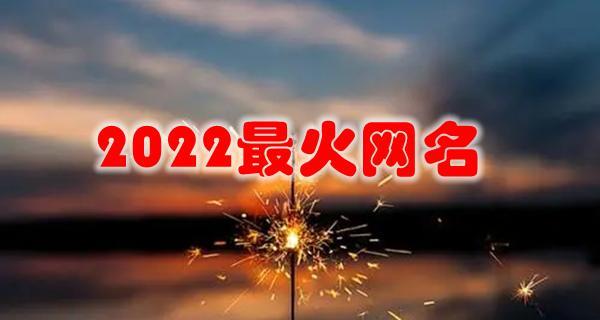 2022最火网名